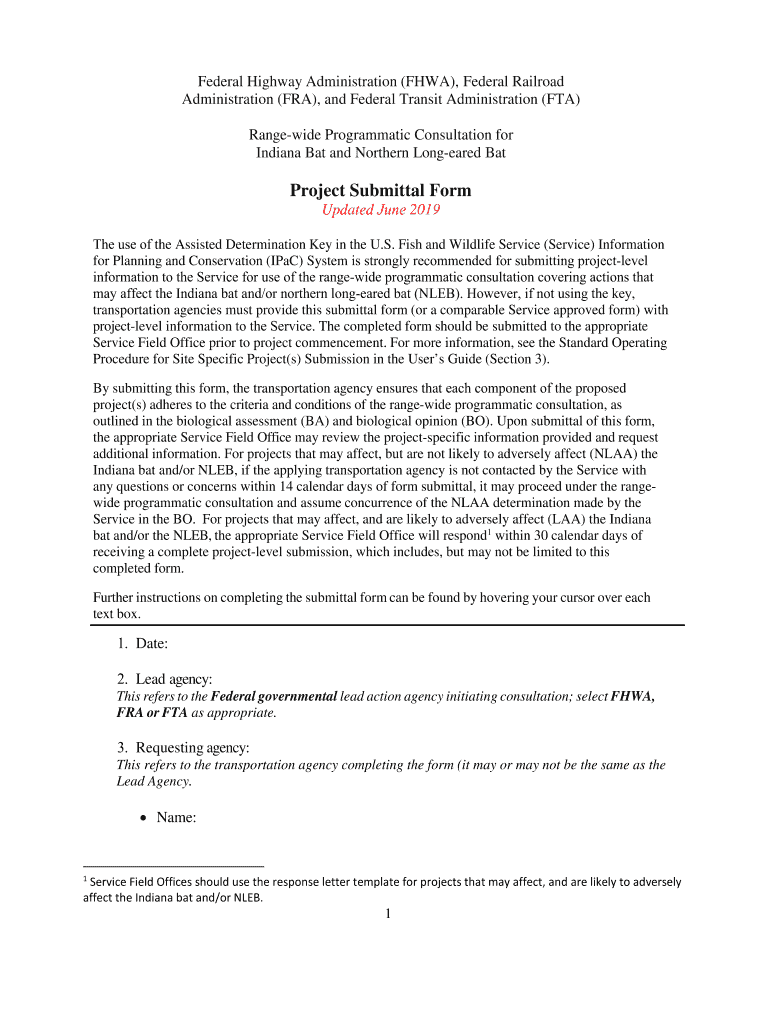 Federal Highway Administration (FHWA), Federal Railroad Administration (FRA), and Federal Transit Administration (FTA)

Range-wide Programmatic Consultation for Indiana Bat and Northern Long-eared Bat

Project Submittal Form

Updated June 2019

The use of the Assisted Determination Key in the U.S. Fish and Wildlife Service (Service) Information for Planning and Conservation (IPaC) System is strongly recommended for submitting project-level information to the Service for use of the range-wide programmatic consultation covering actions that may affect the Indiana bat and/or northern long-eared bat (NLEB). However, if not using the key, transportation agencies must provide this submittal form (or a comparable Service approved form) with project-level information to the Service. The completed form should be submitted to the appropriate Service Field Office prior to project commencement. For more information, see the Standard Operating Procedure for Site Specific Project(s) Submission in the User's Guide (Section 3).

By submitting this form, the transportation agency ensures that each component of the proposed project(s) adheres to the criteria and conditions of the range-wide programmatic consultation, as outlined in the biological assessment (BA) and biological opinion (BO). Upon submittal of this form, the appropriate Service Field Office may review the project-specific information provided and request additional information. For projects that may affect, but are not likely to adversely affect (NLAA) the Indiana bat and/or NLEB, if the applying transportation agency is not contacted by the Service with any questions or concerns within 14 calendar days of form submittal, it may proceed under the range-wide programmatic consultation and assume concurrence of the NLAA determination made by the Service in the BO. For projects that may affect, and are likely to adversely affect (LAA) the Indiana bat and/or the NLEB, the appropriate Service Field Office will respond$^1$ within 30 calendar days of receiving a complete project-level submission, which includes, but may not be limited to this completed form.

Further instructions on completing the submittal form can be found by hovering your cursor over each text box.

1. Date:

2. Lead agency:
This refers to the Federal governmental lead action agency initiating consultation; select FHWA, FRA or FTA as appropriate.

3. Requesting agency:
This refers to the transportation agency completing the form (it may or may not be the same as the Lead Agency.

• Name:

$^1$ Service Field Offices should use the response letter template for projects that may affect, and are likely to adversely affect the Indiana bat and/or NLEB.

1